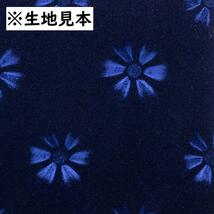 ※生地見本